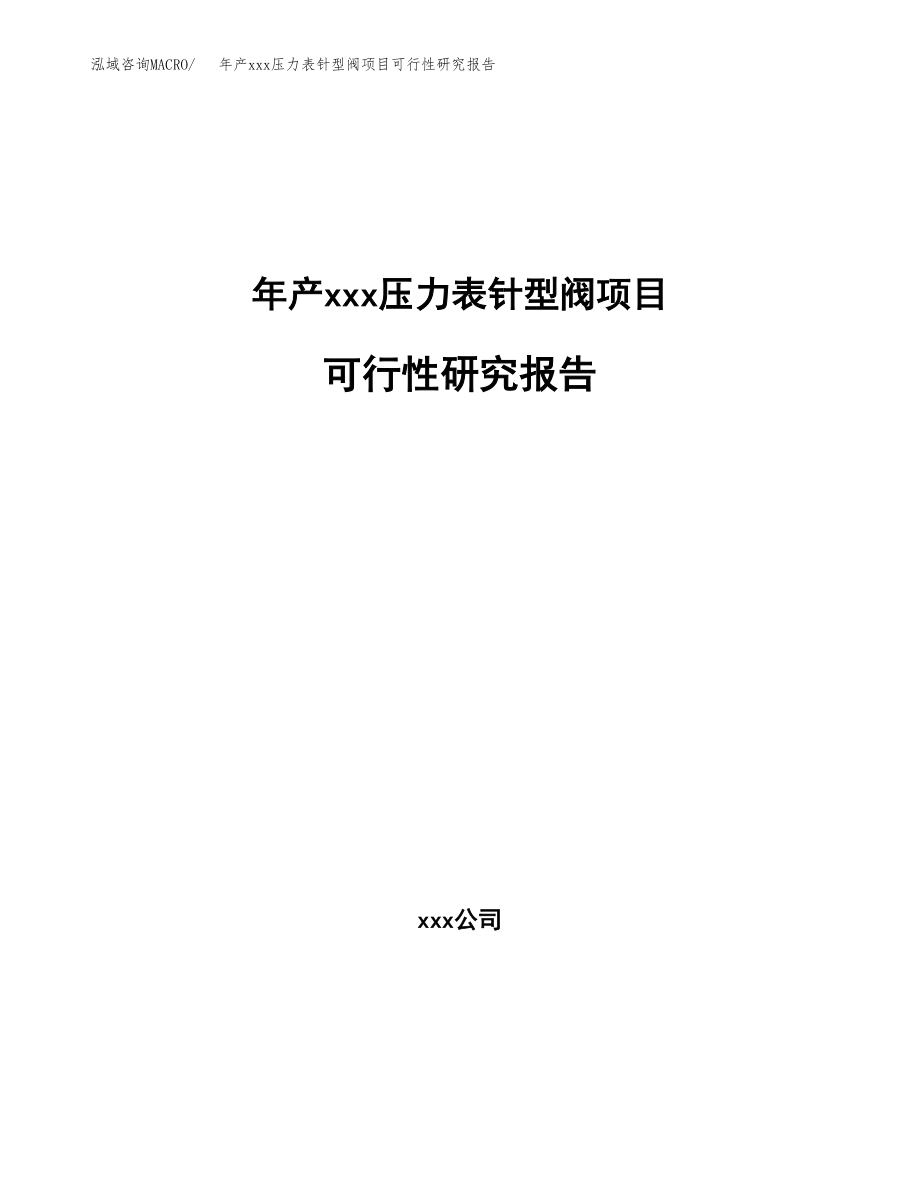 泓域咨询MACRO/　年产xxx压力表针型阀项目可行性研究报告

年产xxx压力表针型阀项目

可行性研究报告

xxx公司